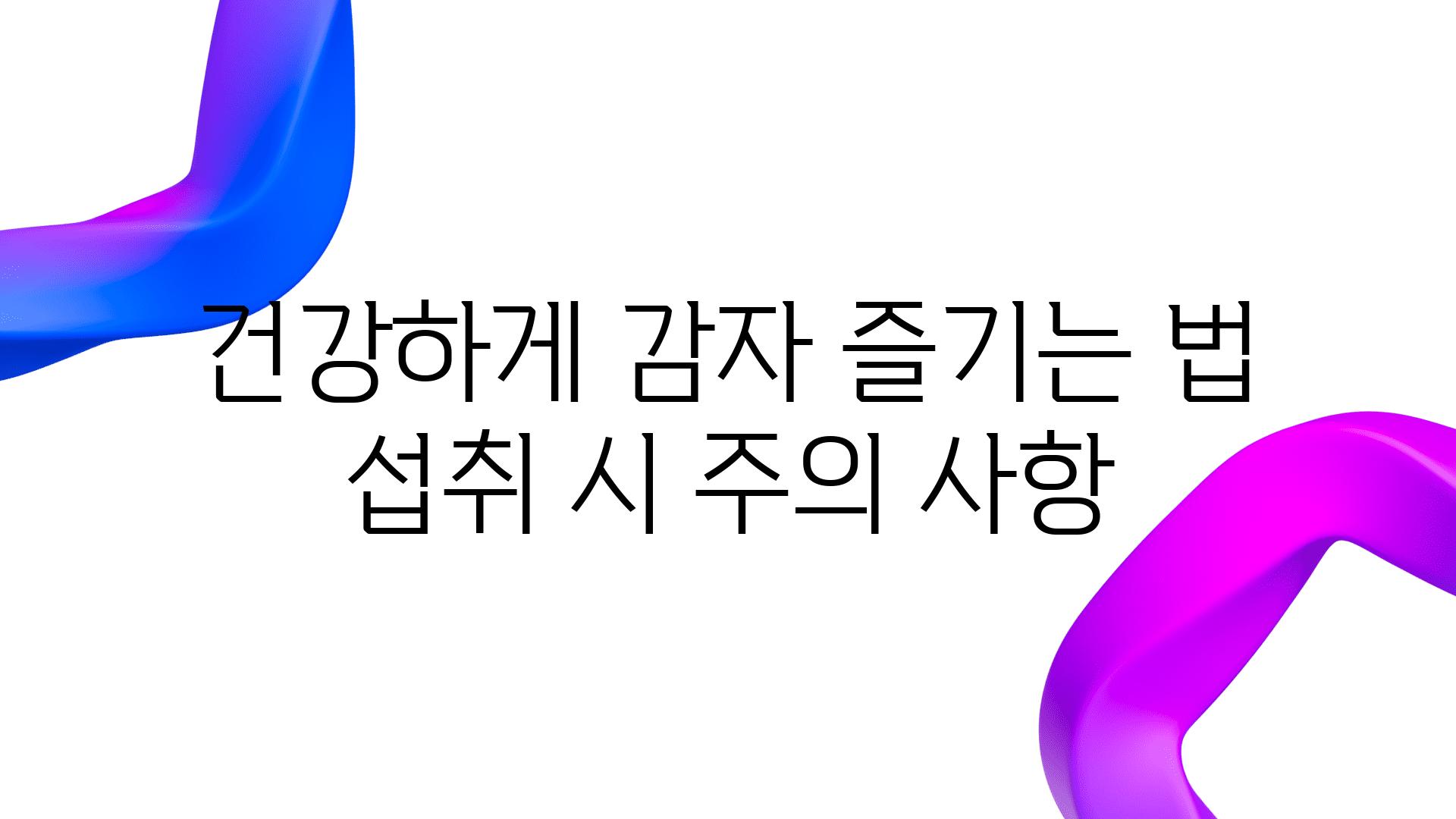 건강하게 감자 즐기는 법 섭취 시 주의 사항